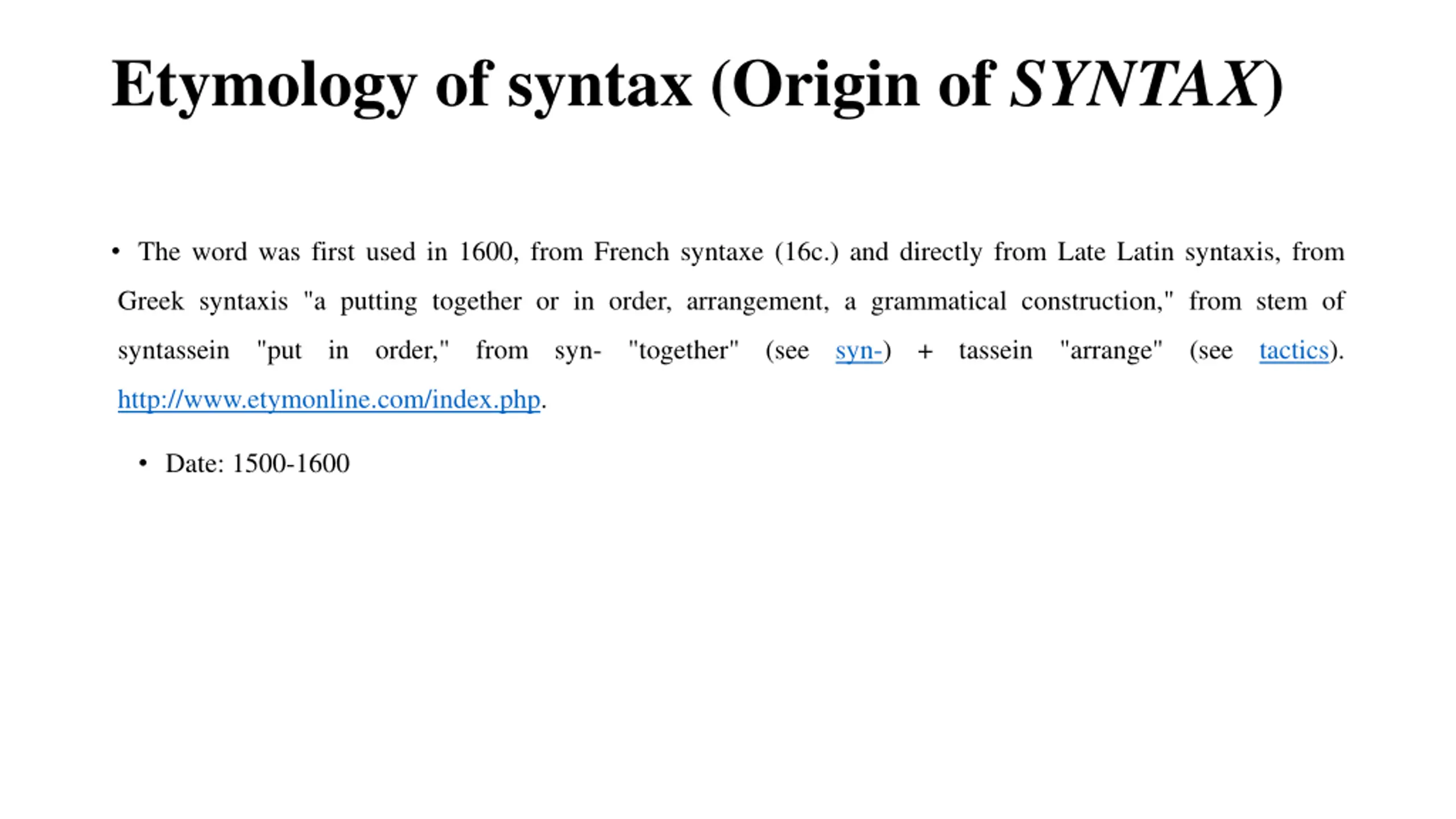 Etymology of syntax (Origin of SYNTAX)

• The word was first used in 1600, from French syntaxe (16c.) and directly from Late Latin syntaxis, from Greek syntaxis "a putting together or in order, arrangement, a grammatical construction," from stem of syntassein "put in order," from syn- "together" (see syn-) + tassein "arrange" (see tactics). http://www.etymonline.com/index.php.

• Date: 1500-1600